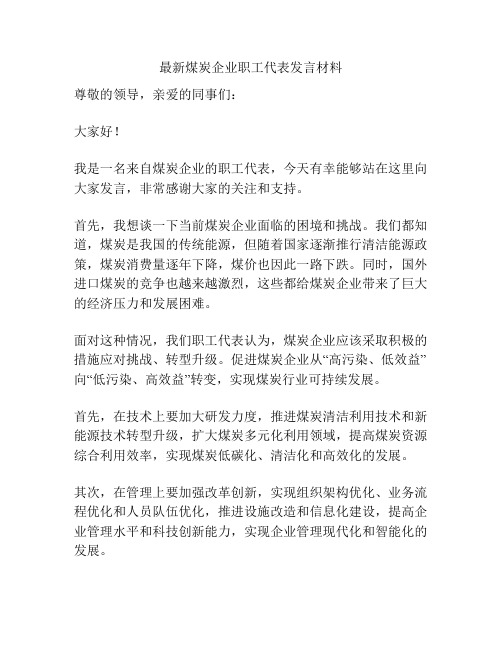 最新煤炭企业职工代表发言材料

尊敬的领导，亲爱的同事们：

大家好！

我是一名来自煤炭企业的职工代表，今天有幸能够站在这里向大家发言，非常感谢大家的关注和支持。

首先，我想谈一下当前煤炭企业面临的困境和挑战。我们都知道，煤炭是我国的传统能源，但随着国家逐渐推行清洁能源政策，煤炭消费量逐年下降，煤价也因此一路下跌。同时，国外进口煤炭的竞争也越来越激烈，这些都给煤炭企业带来了巨大的经济压力和发展困难。

面对这种情况，我们职工代表认为，煤炭企业应该采取积极的措施应对挑战、转型升级。促进煤炭企业从“高污染、低效益”向“低污染、高效益”转变，实现煤炭行业可持续发展。

首先，在技术上要加大研发力度，推进煤炭清洁利用技术和新能源技术转型升级，扩大煤炭多元化利用领域，提高煤炭资源综合利用效率，实现煤炭低碳化、清洁化和高效化的发展。

其次，在管理上要加强改革创新，实现组织架构优化、业务流程优化和人员队伍优化，推进设施改造和信息化建设，提高企业管理水平和科技创新能力，实现企业管理现代化和智能化的发展。